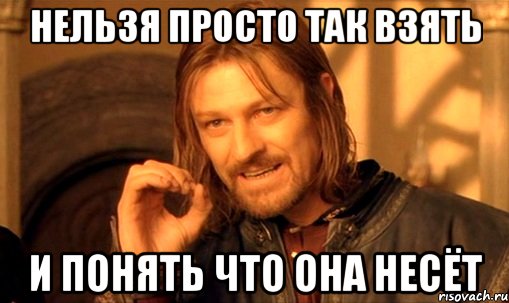 НЕЛЬЗЯ ПРОСТО ТАК ВЗЯТЬ

И ПОНЯТЬ ЧТО ОНА НЕСЁТ

risovach.ru